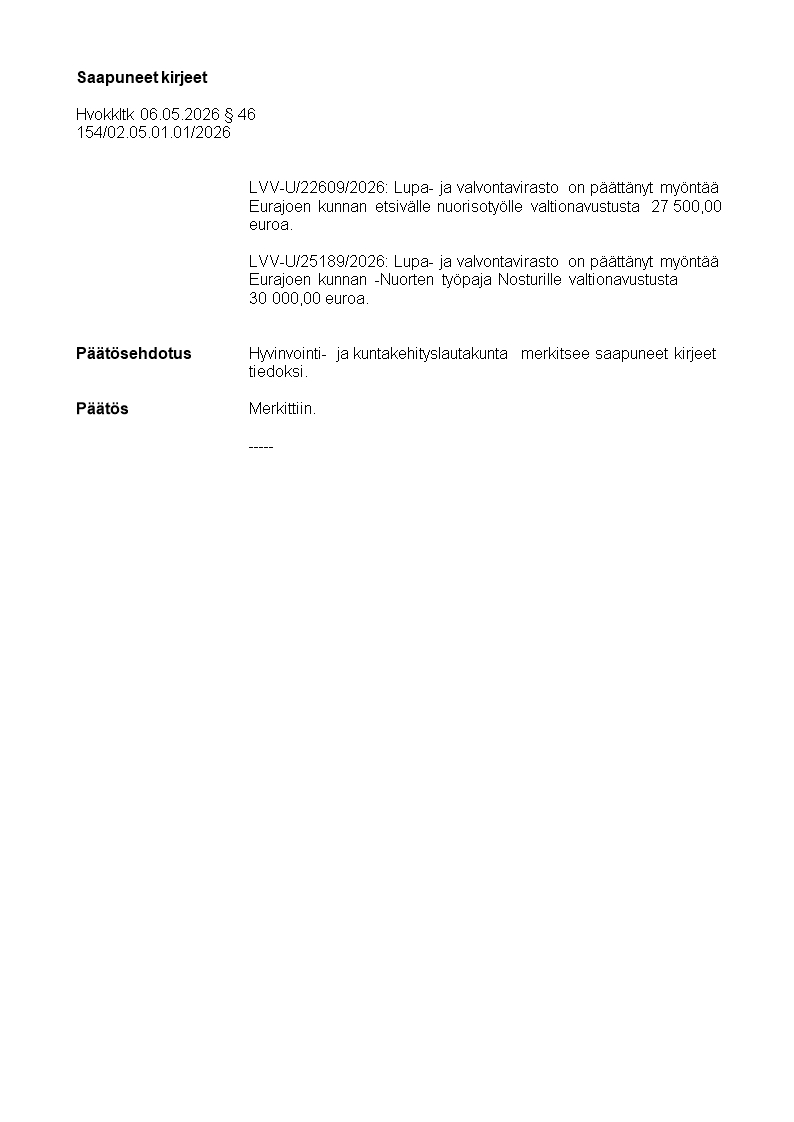 Saapuneet kirjeet

Hvokkltk 06.05.2026 § 46
154/02.05.01.01/2026

LVV-U/22609/2026: Lupa- ja valvontavirasto on päättänyt myöntää Eurajoen kunnan etsivälle nuorisotyölle valtionavustusta 27 500,00 euroa.

LVV-U/25189/2026: Lupa- ja valvontavirasto on päättänyt myöntää Eurajoen kunnan -Nuorten työpaja Nosturille valtionavustusta 30 000,00 euroa.

Päätösehdotus
Hyvinvointi- ja kuntakehityslautakunta merkitsee saapuneet kirjeet tiedoksi.

Päätös
Merkittiin.

-----